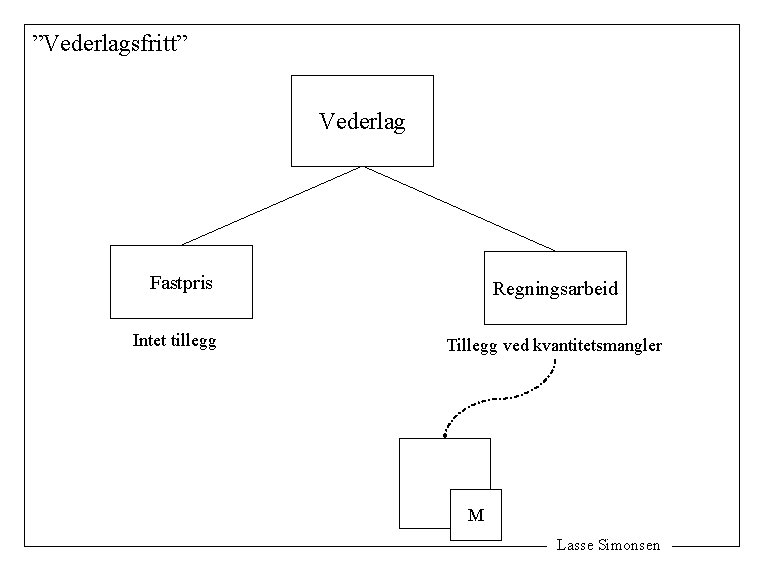 ”Vederlagsfritt”

Vederlag

Fastpris

Intet tillegg

Regningsarbeid

Tillegg ved kvantitetsmangler

M

Lasse Simonsen